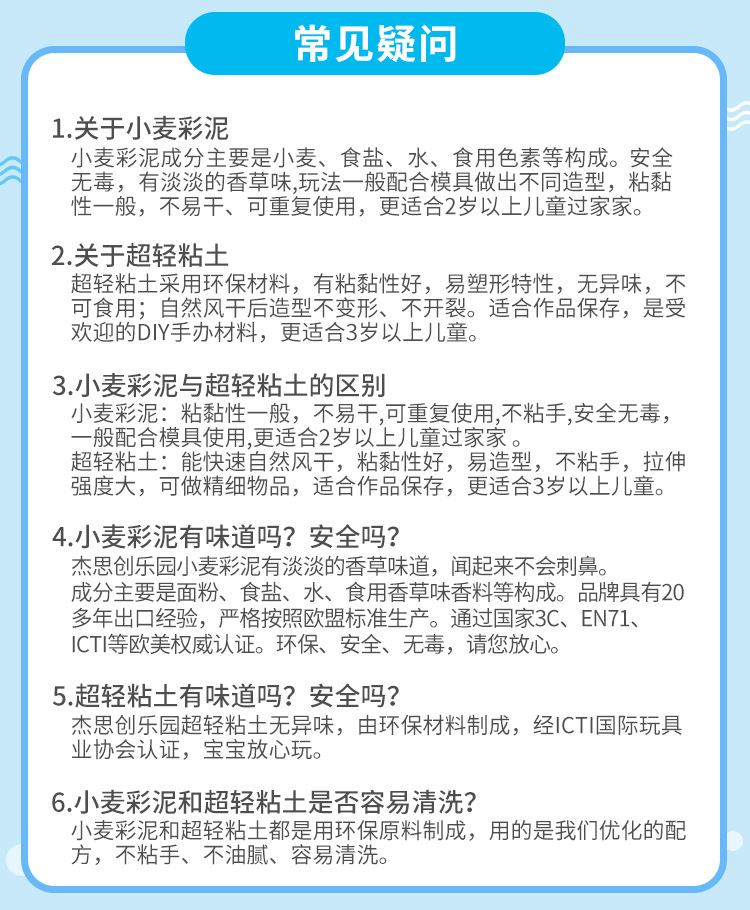 常见疑问

1.关于小麦彩泥
小麦彩泥成分主要是小麦、食盐、水、食用色素等构成。安全无毒，有淡淡的香草味,玩法一般配合模具做出不同造型，粘黏性一般，不易干、可重复使用，更适合2岁以上儿童过家家。

2.关于超轻粘土
超轻粘土采用环保材料，有粘黏性好，易塑形特性，无异味，不可食用；自然风干后造型不变形、不开裂。适合作品保存，是受欢迎的DIY手办材料，更适合3岁以上儿童。

3.小麦彩泥与超轻粘土的区别
小麦彩泥：粘黏性一般，不易干,可重复使用,不粘手,安全无毒，一般配合模具使用,更适合2岁以上儿童过家家 。
超轻粘土：能快速自然风干，粘黏性好，易造型，不粘手，拉伸强度大，可做精细物品，适合作品保存，更适合3岁以上儿童。

4.小麦彩泥有味道吗？安全吗?
杰思创乐园小麦彩泥有淡淡的香草味道，闻起来不会刺鼻。
成分主要是面粉、食盐、水、食用香草味香料等构成。品牌具有20多年出口经验，严格按照欧盟标准生产。通过国家3C、EN71、ICTI等欧美权威认证。环保、安全、无毒，请您放心。

5.超轻粘土有味道吗？安全吗?
杰思创乐园超轻粘土无异味，由环保材料制成，经ICTI国际玩具业协会认证，宝宝放心玩。

6.小麦彩泥和超轻粘土是否容易清洗?
小麦彩泥和超轻粘土都是用环保原料制成，用的是我们优化的配方，不粘手、不油腻、容易清洗。